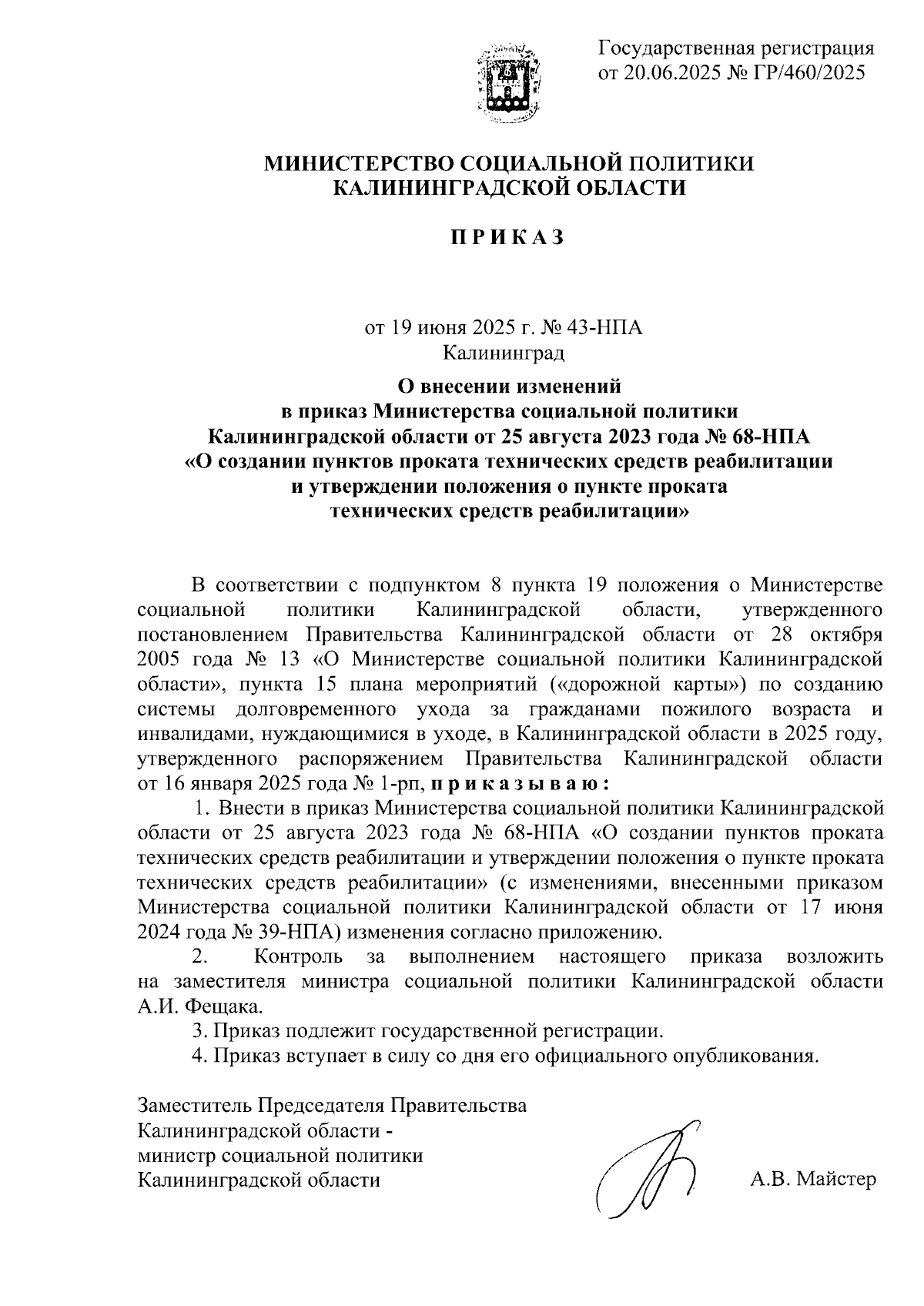 Государственная регистрация
от 20.06.2025 № ГР/460/2025

МИНИСТЕРСТВО СОЦИАЛЬНОЙ ПОЛИТИКИ
КАЛИНИНГРАДСКОЙ ОБЛАСТИ

П Р И К А З

от 19 июня 2025 г. № 43-НПА
Калининград

О внесении изменений
в приказ Министерства социальной политики
Калининградской области от 25 августа 2023 года № 68-НПА
«О создании пунктов проката технических средств реабилитации
и утверждении положения о пункте проката
технических средств реабилитации»

В соответствии с подпунктом 8 пункта 19 положения о Министерстве социальной политики Калининградской области, утвержденного постановлением Правительства Калининградской области от 28 октября 2005 года № 13 «О Министерстве социальной политики Калининградской области», пункта 15 плана мероприятий («дорожной карты») по созданию системы долговременного ухода за гражданами пожилого возраста и инвалидами, нуждающимися в уходе, в Калининградской области в 2025 году, утвержденного распоряжением Правительства Калининградской области от 16 января 2025 года № 1-рп, п р и к а з ы в а ю :

1. Внести в приказ Министерства социальной политики Калининградской области от 25 августа 2023 года № 68-НПА «О создании пунктов проката технических средств реабилитации и утверждении положения о пункте проката технических средств реабилитации» (с изменениями, внесенными приказом Министерства социальной политики Калининградской области от 17 июня 2024 года № 39-НПА) изменения согласно приложению.

2. Контроль за выполнением настоящего приказа возложить на заместителя министра социальной политики Калининградской области А.И. Фещака.

3. Приказ подлежит государственной регистрации.

4. Приказ вступает в силу со дня его официального опубликования.

Заместитель Председателя Правительства
Калининградской области -
министр социальной политики
Калининградской области

А.В. Майстер